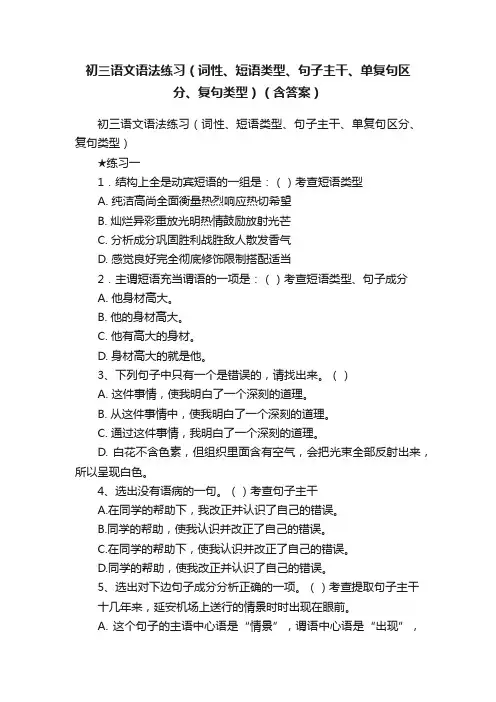 初三语文语法练习（词性、短语类型、句子主干、单复句区分、复句类型）（含答案）

初三语文语法练习（词性、短语类型、句子主干、单复句区分、复句类型）

★练习一

1．结构上全是动宾短语的一组是：（ ）考查短语类型

A. 纯洁高尚全面衡量热烈响应热切希望

B. 灿烂异彩重放光明热情鼓励放射光芒

C. 分析成分巩固胜利战胜敌人散发香气

D. 感觉良好完全彻底修饰限制搭配适当

2．主谓短语充当谓语的一项是：（ ）考查短语类型、句子成分

A. 他身材高大。

B. 他的身材高大。

C. 他有高大的身材。

D. 身材高大的就是他。

3、下列句子中只有一个是错误的，请找出来。（ ）

A. 这件事情，使我明白了一个深刻的道理。

B. 从这件事情中，使我明白了一个深刻的道理。

C. 通过这件事情，我明白了一个深刻的道理。

D. 白花不含色素，但组织里面含有空气，会把光束全部反射出来，所以呈现白色。

4、选出没有语病的一句。（ ）考查句子主干

A.在同学的帮助下，我改正并认识了自己的错误。

B.同学的帮助，使我认识并改正了自己的错误。

C.在同学的帮助下，使我认识并改正了自己的错误。

D.同学的帮助，使我改正并认识了自己的错误。

5、选出对下边句子成分分析正确的一项。（ ）考查提取句子主干

十几年来，延安机场上送行的情景时时出现在眼前。

A. 这个句子的主语中心语是“情景”，谓语中心语是“出现”，